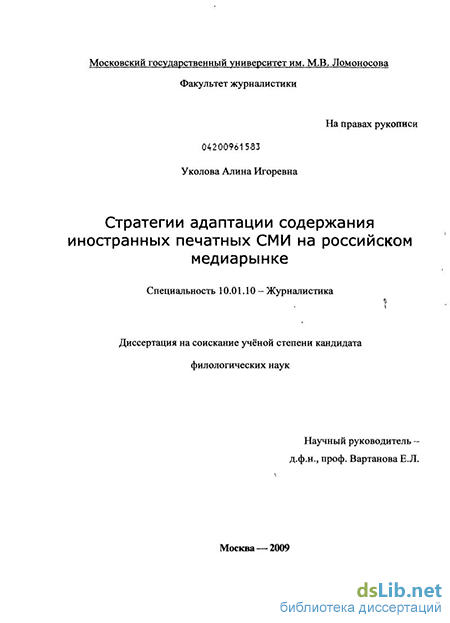 Московский государственный университет им. М.В. Ломоносова

Факультет журналистики

На правах рукописи

04200961583

Уколова Алина Игоревна

Стратегии адаптации содержания иностранных печатных СМИ на российском медиарынке

Специальность 10.01.10 – Журналистика

Диссертация на соискание учёной степени кандидата

филологических наук

Научный руководитель –

д.ф.н., проф. Вартанова Е.Л.

Москва — 2009

dsLib.net
библиотека диссертаций